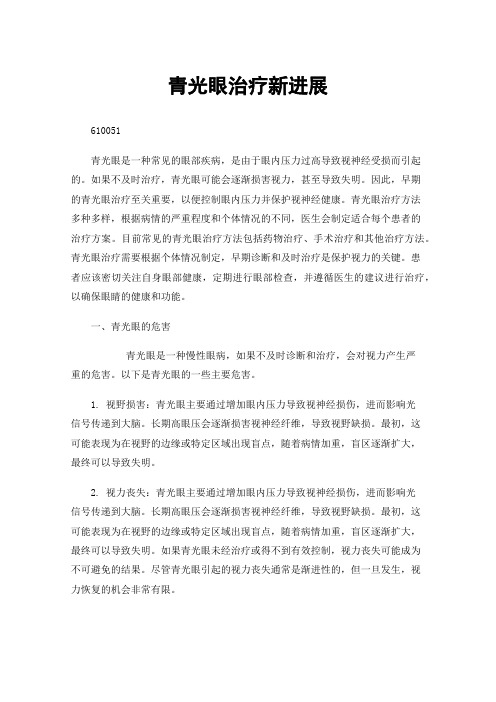 青光眼治疗新进展

610051

青光眼是一种常见的眼部疾病，是由于眼内压力过高导致视神经受损而引起的。如果不及时治疗，青光眼可能会逐渐损害视力，甚至导致失明。因此，早期的青光眼治疗至关重要，以便控制眼内压力并保护视神经健康。青光眼治疗方法多种多样，根据病情的严重程度和个体情况的不同，医生会制定适合每个患者的治疗方案。目前常见的青光眼治疗方法包括药物治疗、手术治疗和其他治疗方法。青光眼治疗需要根据个体情况制定，早期诊断和及时治疗是保护视力的关键。患者应该密切关注自身眼部健康，定期进行眼部检查，并遵循医生的建议进行治疗，以确保眼睛的健康和功能。

一、青光眼的危害

青光眼是一种慢性眼病，如果不及时诊断和治疗，会对视力产生严重的危害。以下是青光眼的一些主要危害。

1. 视野损害：青光眼主要通过增加眼内压力导致视神经损伤，进而影响光信号传递到大脑。长期高眼压会逐渐损害视神经纤维，导致视野缺损。最初，这可能表现为在视野的边缘或特定区域出现盲点，随着病情加重，盲区逐渐扩大，最终可以导致失明。

2. 视力丧失：青光眼主要通过增加眼内压力导致视神经损伤，进而影响光信号传递到大脑。长期高眼压会逐渐损害视神经纤维，导致视野缺损。最初，这可能表现为在视野的边缘或特定区域出现盲点，随着病情加重，盲区逐渐扩大，最终可以导致失明。如果青光眼未经治疗或得不到有效控制，视力丧失可能成为不可避免的结果。尽管青光眼引起的视力丧失通常是渐进性的，但一旦发生，视力恢复的机会非常有限。